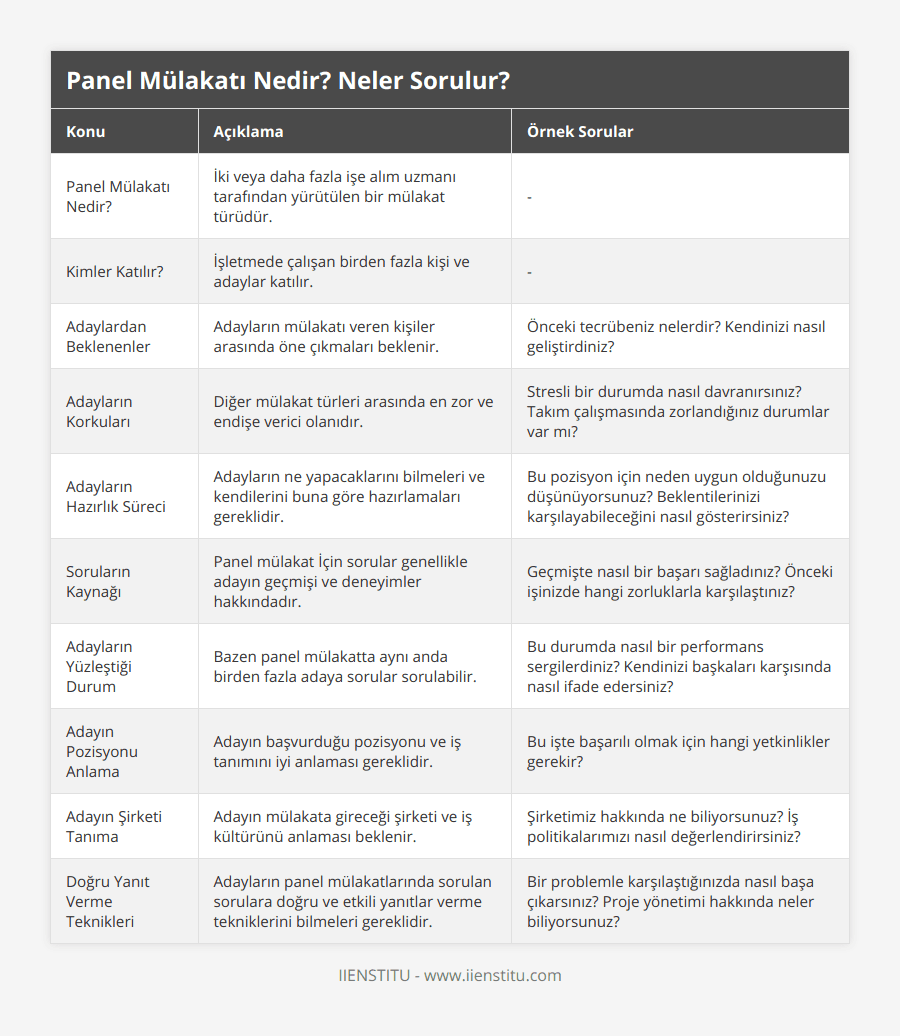 Panel Mülakatı Nedir? Neler Sorulur?

| Konu | Açıklama | Örnek Sorular |
|---|---|---|
| Panel Mülakatı Nedir? | İki veya daha fazla işe alım uzmanı tarafından yürütülen bir mülakat türüdür. | - |
| Kimler Katılır? | İşletmede çalışan birden fazla kişi ve adaylar katılır. | - |
| Adaylardan Beklenenler | Adayların mülakatı veren kişiler arasında öne çıkmaları beklenir. | Önceki tecrübeniz nelerdir? Kendinizi nasıl geliştirdiniz? |
| Adayların Korkuları | Diğer mülakat türleri arasında en zor ve endişe verici olanıdır. | Stresli bir durumda nasıl davranırsınız? Takım çalışmasında zorlandığınız durumlar var mı? |
| Adayların Hazırlık Süreci | Adayların ne yapacaklarını bilmeleri ve kendilerini buna göre hazırlamaları gereklidir. | Bu pozisyon için neden uygun olduğunuzu düşünüyorsunuz? Beklentilerinizi karşılayabileceğini nasıl gösterirsiniz? |
| Soruların Kaynağı | Panel mülakat İçin sorular genellikle adayın geçmişi ve deneyimler hakkındadır. | Geçmişte nasıl bir başarı sağladınız? Önceki işinizde hangi zorluklarla karşılaştınız? |
| Adayların Yüzleştiği Durum | Bazen panel mülakatta aynı anda birden fazla adaya sorular sorulabilir. | Bu durumda nasıl bir performans sergilerdiniz? Kendinizi başkaları karşısında nasıl ifade edersiniz? |
| Adayın Pozisyonu Anlama | Adayın başvurduğu pozisyonu ve iş tanımını iyi anlaması gereklidir. | Bu işte başarılı olmak için hangi yetkinlikler gerekir? |
| Adayın Şirketi Tanıma | Adayın mülakata gireceği şirketi ve iş kültürünü anlaması beklenir. | Şirketimiz hakkında ne biliyorsunuz? İş politikalarımızı nasıl değerlendirirsiniz? |
| Doğru Yanıt Verme Teknikleri | Adayların panel mülakatlarında sorulan sorulara doğru ve etkili yanıtlar verme tekniklerini bilmeleri gereklidir. | Bir problemle karşılaştığınızda nasıl başa çıkarsınız? Proje yönetimi hakkında neler biliyorsunuz? |

IIENSTITU - www.iienstitu.com